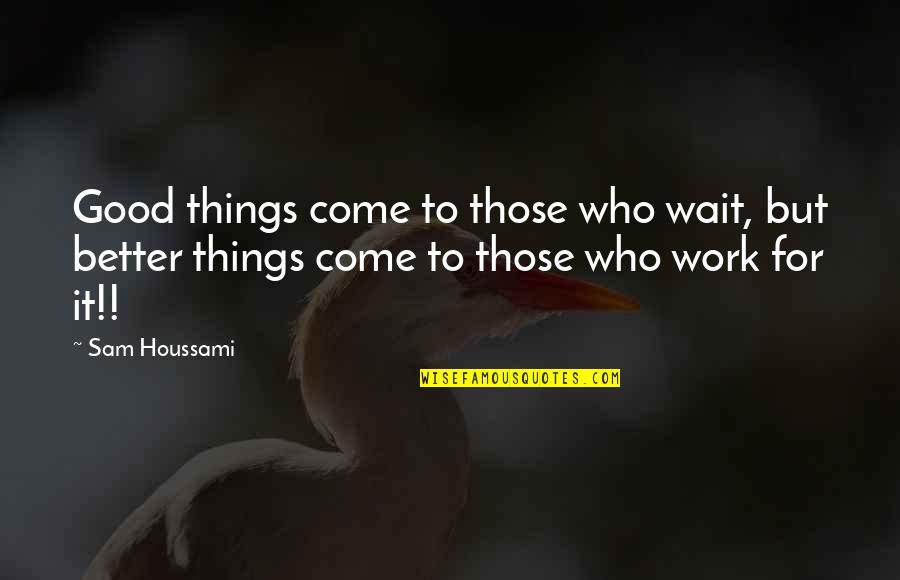 Good things come to those who wait, but better things come to those who work for it!!

~ Sam Houssami

WISEFAMOUSQUOTES.COM